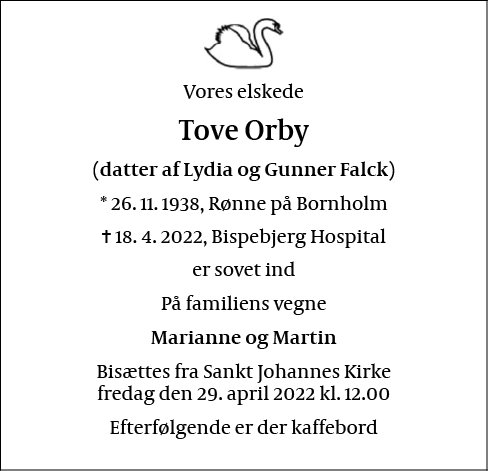 Vores elskede

Tove Orby

(datter af Lydia og Gunner Falck)

* 26. 11. 1938, Rønne på Bornholm

† 18. 4. 2022, Bispebjerg Hospital

er sovet ind

På familiens vegne

Marianne og Martin

Bisættes fra Sankt Johannes Kirke fredag den 29. april 2022 kl. 12.00

Efterfølgende er der kaffebord